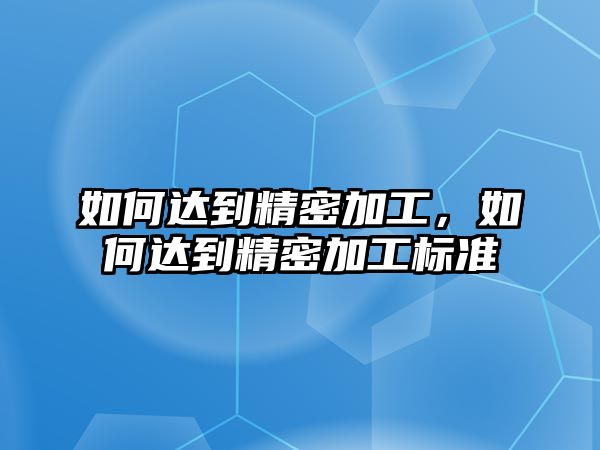 如何达到精密加工，如何达到精密加工标准